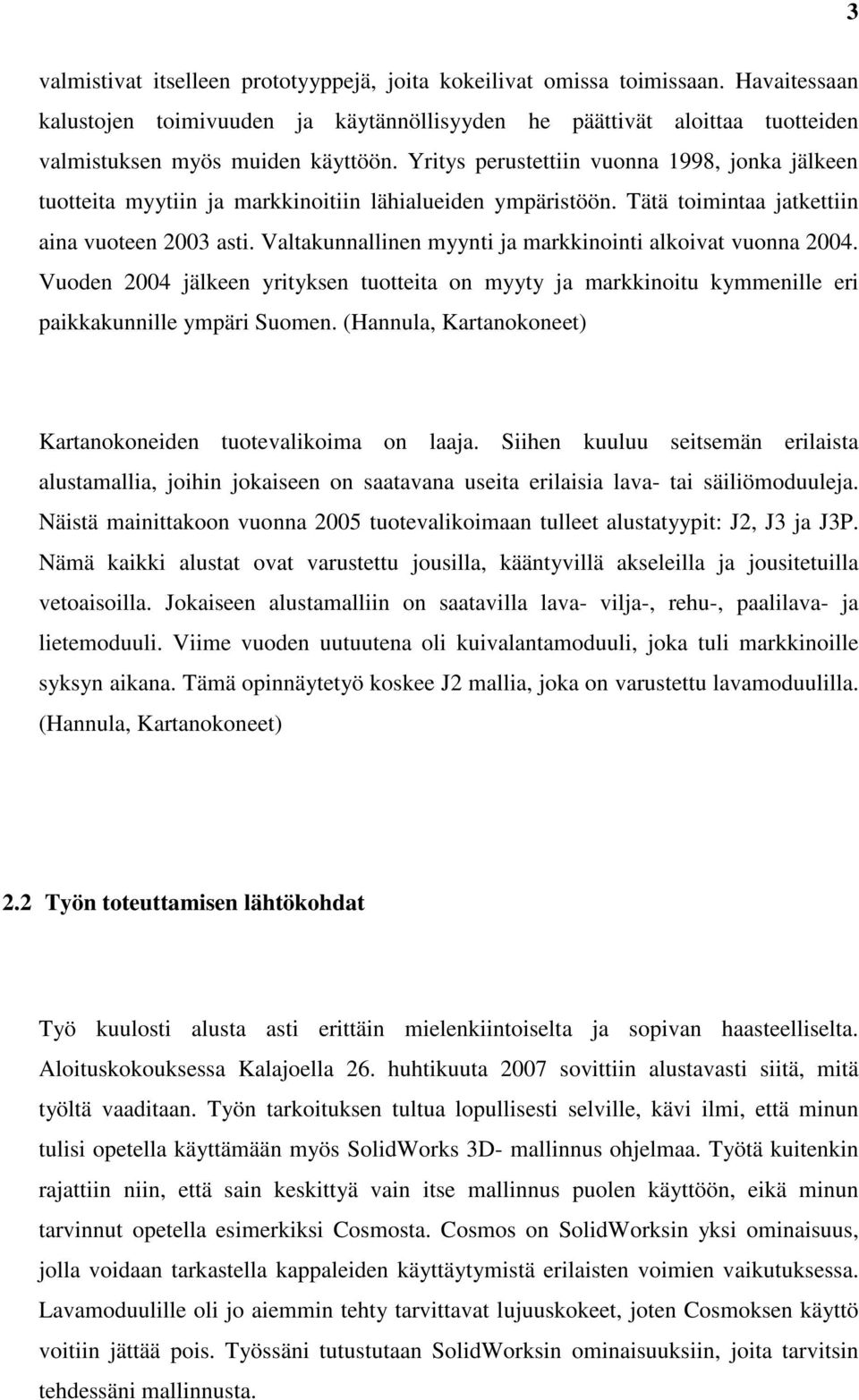 3

valmistivat itselleen prototyyppejä, joita kokeilivat omissa toimissaan. Havaitessaan kalustojen toimivuuden ja käytännöllisyyden he päättivät aloittaa tuotteiden valmistuksen myös muiden käyttöön. Yritys perustettiin vuonna 1998, jonka jälkeen tuotteita myytiin ja markkinoitiin lähialueiden ympäristöön. Tätä toimintaa jatkettiin aina vuoteen 2003 asti. Valtakunnallinen myynti ja markkinointi alkoivat vuonna 2004. Vuoden 2004 jälkeen yrityksen tuotteita on myyty ja markkinoitu kymmenille eri paikkakunnille ympäri Suomen. (Hannula, Kartanokoneet)

Kartanokoneiden tuotevalikoima on laaja. Siihen kuuluu seitsemän erilaista alustamallia, joihin jokaiseen on saatavana useita erilaisia lava- tai säiliömoduuleja. Näistä mainittakoon vuonna 2005 tuotevalikoimaan tulleet alustatyypit: J2, J3 ja J3P. Nämä kaikki alustat ovat varustettu jousilla, kääntyvillä akseleilla ja jousitetuilla vetoaisoilla. Jokaiseen alustamalliin on saatavilla lava- vilja-, rehu-, paalilava- ja lietemoduuli. Viime vuoden uutuutena oli kuivalantamoduuli, joka tuli markkinoille syksyn aikana. Tämä opinnäytetyö koskee J2 mallia, joka on varustettu lavamoduulilla. (Hannula, Kartanokoneet)

2.2 Työn toteuttamisen lähtökohdat

Työ kuulosti alusta asti erittäin mielenkiintoiselta ja sopivan haasteelliselta. Aloituskokouksessa Kalajoella 26. huhtikuuta 2007 sovittiin alustavasti siitä, mitä työltä vaaditaan. Työn tarkoituksen tultua lopullisesti selville, kävi ilmi, että minun tulisi opetella käyttämään myös SolidWorks 3D- mallinnus ohjelmaa. Työtä kuitenkin rajattiin niin, että sain keskittyä vain itse mallinnus puolen käyttöön, eikä minun tarvinnut opetella esimerkiksi Cosmosta. Cosmos on SolidWorksin yksi ominaisuus, jolla voidaan tarkastella kappaleiden käyttäytymistä erilaisten voimien vaikutuksessa. Lavamoduulille oli jo aiemmin tehty tarvittavat lujuuskokeet, joten Cosmoksen käyttö voitiin jättää pois. Työssäni tutustutaan SolidWorksin ominaisuuksiin, joita tarvitsin tehdessäni mallinnusta.